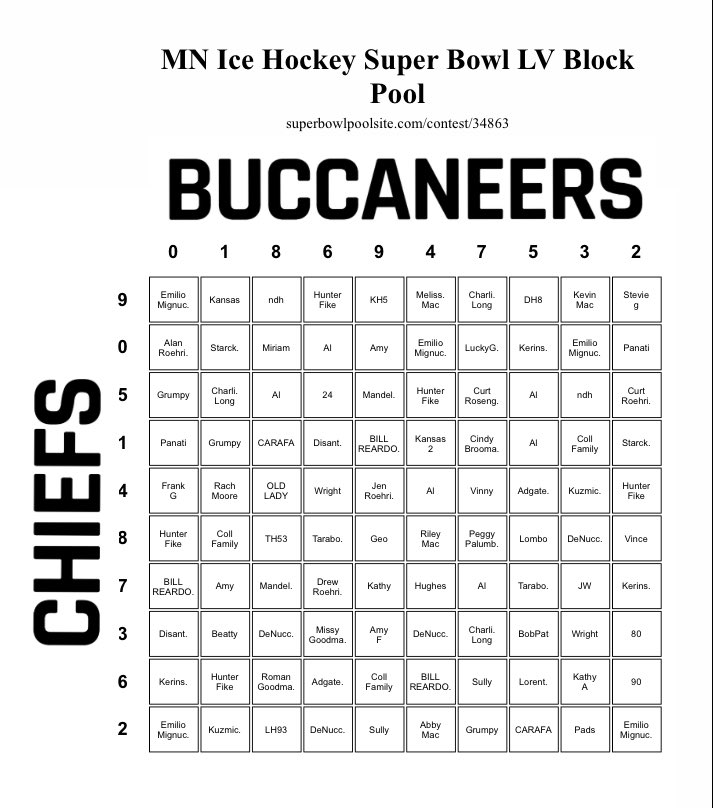 MN Ice Hockey Super Bowl LV Block Pool

superbowlpoolsite.com/contest/34863

BUCCANEERS

CHIEFS

| | 0 | 1 | 8 | 6 | 9 | 4 | 7 | 5 | 3 | 2 |
|---|---|---|---|---|---|---|---|---|---|---|
| 9 | Emilio Mignuc. | Kansas | ndh | Hunter Fike | KH5 | Meliss. Mac | Charli. Long | DH8 | Kevin Mac | Stevie g |
| 0 | Alan Roehri. | Starck. | Miriam | Al | Amy | Emilio Mignuc. | LuckyG. | Kerins. | Emilio Mignuc. | Panati |
| 5 | Grumpy | Charli. Long | Al | 24 | Mandel. | Hunter Fike | Curt Roseng. | Al | ndh | Curt Roehri. |
| 1 | Panati | Grumpy | CARAFA | Disant. | BILL REARDO. | Kansas 2 | Cindy Brooma. | Al | Coll Family | Starck. |
| 4 | Frank G | Rach Moore | OLD LADY | Wright | Jen Roehri. | Al | Vinny | Adgate. | Kuzmic. | Hunter Fike |
| 8 | Hunter Fike | Coll Family | TH53 | Tarabo. | Geo | Riley Mac | Peggy Palumb. | Lombo | DeNucc. | Vince |
| 7 | BILL REARDO. | Amy | Mandel. | Drew Roehri. | Kathy | Hughes | Al | Tarabo. | JW | Kerins. |
| 3 | Disant. | Beatty | DeNucc. | Missy Goodma. | Amy F | DeNucc. | Charli. Long | BobPat | Wright | 80 |
| 6 | Kerins. | Hunter Fike | Roman Goodma. | Adgate. | Coll Family | BILL REARDO. | Sully | Lorent. | Kathy A | 90 |
| 2 | Emilio Mignuc. | Kuzmic. | LH93 | DeNucc. | Sully | Abby Mac | Grumpy | CARAFA | Pads | Emilio Mignuc. |